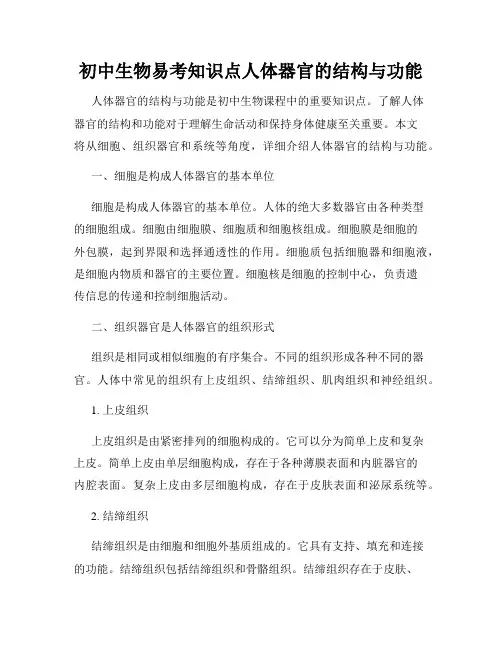 初中生物易考知识点人体器官的结构与功能

人体器官的结构与功能是初中生物课程中的重要知识点。了解人体器官的结构和功能对于理解生命活动和保持身体健康至关重要。本文将从细胞、组织器官和系统等角度，详细介绍人体器官的结构与功能。

一、细胞是构成人体器官的基本单位

细胞是构成人体器官的基本单位。人体的绝大多数器官由各种类型的细胞组成。细胞由细胞膜、细胞质和细胞核组成。细胞膜是细胞的外包膜，起到界限和选择通透性的作用。细胞质包括细胞器和细胞液，是细胞内物质和器官的主要位置。细胞核是细胞的控制中心，负责遗传信息的传递和控制细胞活动。

二、组织器官是人体器官的组织形式

组织是相同或相似细胞的有序集合。不同的组织形成各种不同的器官。人体中常见的组织有上皮组织、结缔组织、肌肉组织和神经组织。

1. 上皮组织

上皮组织是由紧密排列的细胞构成的。它可以分为简单上皮和复杂上皮。简单上皮由单层细胞构成，存在于各种薄膜表面和内脏器官的内腔表面。复杂上皮由多层细胞构成，存在于皮肤表面和泌尿系统等。

2. 结缔组织

结缔组织是由细胞和细胞外基质组成的。它具有支持、填充和连接的功能。结缔组织包括结缔组织和骨骼组织。结缔组织存在于皮肤、